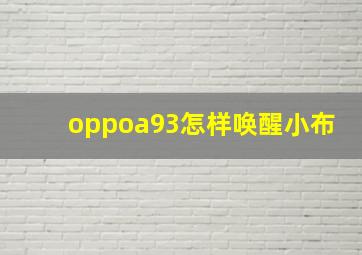 oppoa93怎样唤醒小布